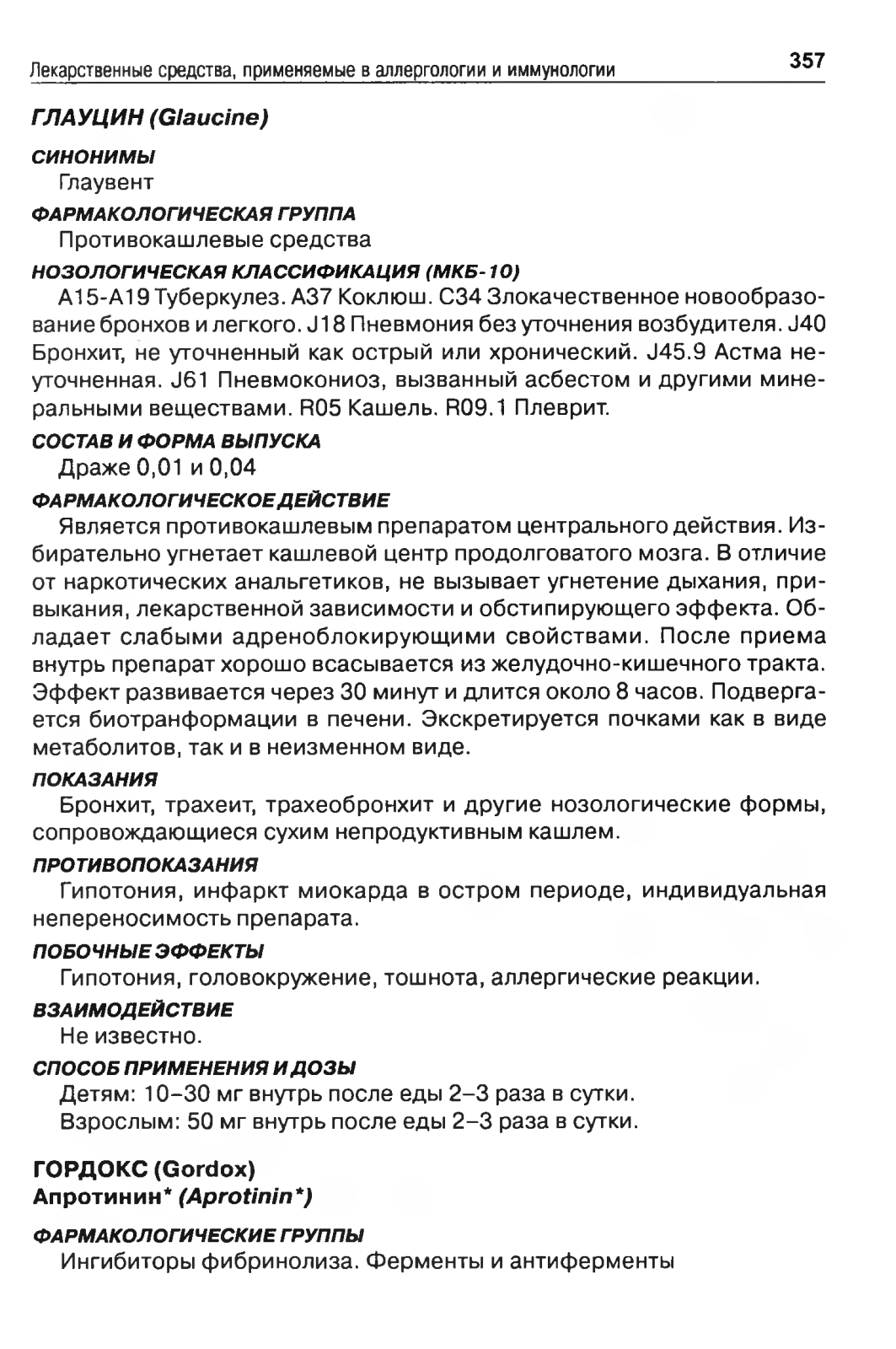 Лекарственные средства, применяемые в аллергологии и иммунологии 357

ГЛАУЦИН (Glaucine)

СИНОНИМЫ
Глаувент

ФАРМАКОЛОГИЧЕСКАЯ ГРУППА
Противокашлевые средства

НОЗОЛОГИЧЕСКАЯ КЛАССИФИКАЦИЯ (МКБ-10)
A15-A19 Туберкулез. A37 Коклюш. C34 Злокачественное новообразование бронхов и легкого. J18 Пневмония без уточнения возбудителя. J40 Бронхит, не уточненный как острый или хронический. J45.9 Астма неуточненная. J61 Пневмокониоз, вызванный асбестом и другими минеральными веществами. R05 Кашель. R09.1 Плеврит.

СОСТАВ И ФОРМА ВЫПУСКА
Драже 0,01 и 0,04

ФАРМАКОЛОГИЧЕСКОЕ ДЕЙСТВИЕ
Является противокашлевым препаратом центрального действия. Избирательно угнетает кашлевой центр продолговатого мозга. В отличие от наркотических анальгетиков, не вызывает угнетение дыхания, привыкания, лекарственной зависимости и обстипирующего эффекта. Обладает слабыми адреноблокирующими свойствами. После приема внутрь препарат хорошо всасывается из желудочно-кишечного тракта. Эффект развивается через 30 минут и длится около 8 часов. Подвергается биотранформации в печени. Экскретируется почками как в виде метаболитов, так и в неизменном виде.

ПОКАЗАНИЯ
Бронхит, трахеит, трахеобронхит и другие нозологические формы, сопровождающиеся сухим непродуктивным кашлем.

ПРОТИВОПОКАЗАНИЯ
Гипотония, инфаркт миокарда в остром периоде, индивидуальная непереносимость препарата.

ПОБОЧНЫЕ ЭФФЕКТЫ
Гипотония, головокружение, тошнота, аллергические реакции.

ВЗАИМОДЕЙСТВИЕ
Не известно.

СПОСОБ ПРИМЕНЕНИЯ И ДОЗЫ
Детям: 10–30 мг внутрь после еды 2–3 раза в сутки.
Взрослым: 50 мг внутрь после еды 2–3 раза в сутки.

ГОРДОКС (Gordox)
Апротинин* (Aprotinin*)

ФАРМАКОЛОГИЧЕСКИЕ ГРУППЫ
Ингибиторы фибринолиза. Ферменты и антиферменты